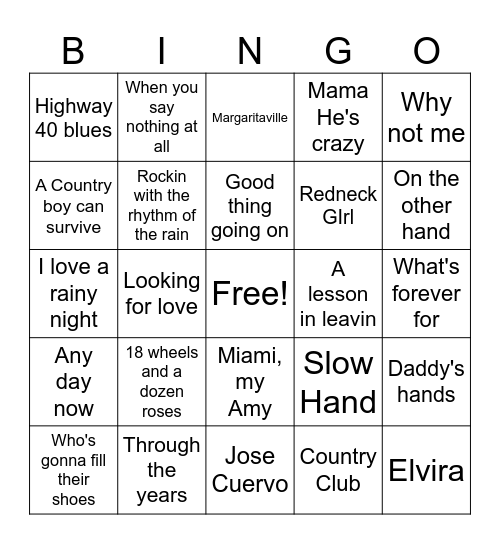 | B | I | N | G | O |
|---|---|---|---|---|
| Highway 40 blues | When you say nothing at all | Margaritaville | Mama He's crazy | Why not me |
| A Country boy can survive | Rockin with the rhythm of the rain | Good thing going on | Redneck GIrl | On the other hand |
| I love a rainy night | Looking for love | Free! | A lesson in leavin | What's forever for |
| Any day now | 18 wheels and a dozen roses | Miami, my Amy | Slow Hand | Daddy's hands |
| Who's gonna fill their shoes | Through the years | Jose Cuervo | Country Club | Elvira |